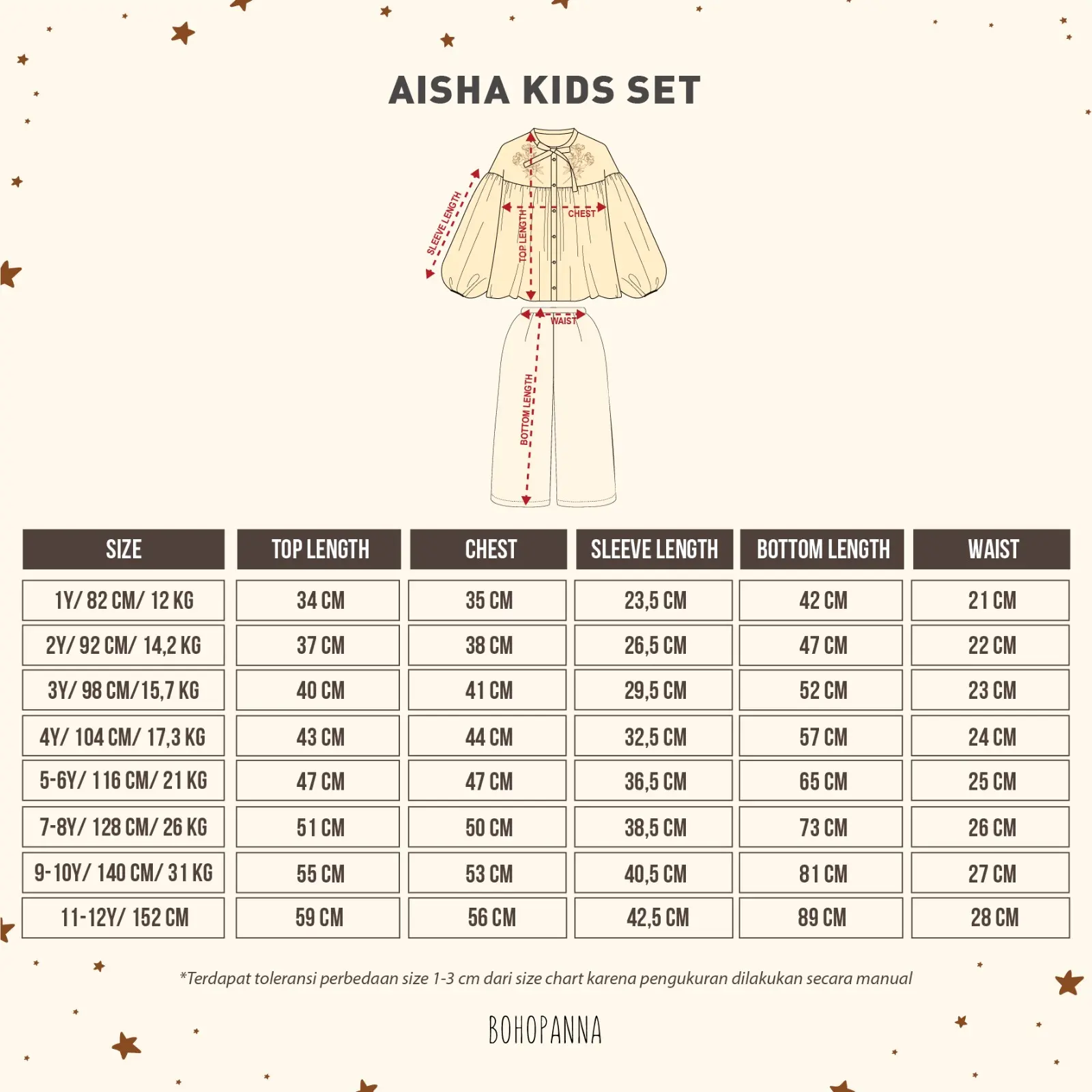 AISHA KIDS SET

SLEEVE LENGTH
TOP LENGTH
CHEST
WAIST
BOTTOM LENGTH

| SIZE | TOP LENGTH | CHEST | SLEEVE LENGTH | BOTTOM LENGTH | WAIST |
|---|---|---|---|---|---|
| 1Y/ 82 CM/ 12 KG | 34 CM | 35 CM | 23,5 CM | 42 CM | 21 CM |
| 2Y/ 92 CM/ 14,2 KG | 37 CM | 38 CM | 26,5 CM | 47 CM | 22 CM |
| 3Y/ 98 CM/15,7 KG | 40 CM | 41 CM | 29,5 CM | 52 CM | 23 CM |
| 4Y/ 104 CM/ 17,3 KG | 43 CM | 44 CM | 32,5 CM | 57 CM | 24 CM |
| 5-6Y/ 116 CM/ 21 KG | 47 CM | 47 CM | 36,5 CM | 65 CM | 25 CM |
| 7-8Y/ 128 CM/ 26 KG | 51 CM | 50 CM | 38,5 CM | 73 CM | 26 CM |
| 9-10Y/ 140 CM/ 31 KG | 55 CM | 53 CM | 40,5 CM | 81 CM | 27 CM |
| 11-12Y/ 152 CM | 59 CM | 56 CM | 42,5 CM | 89 CM | 28 CM |

*Terdapat toleransi perbedaan size 1-3 cm dari size chart karena pengukuran dilakukan secara manual

BOHOPANNA